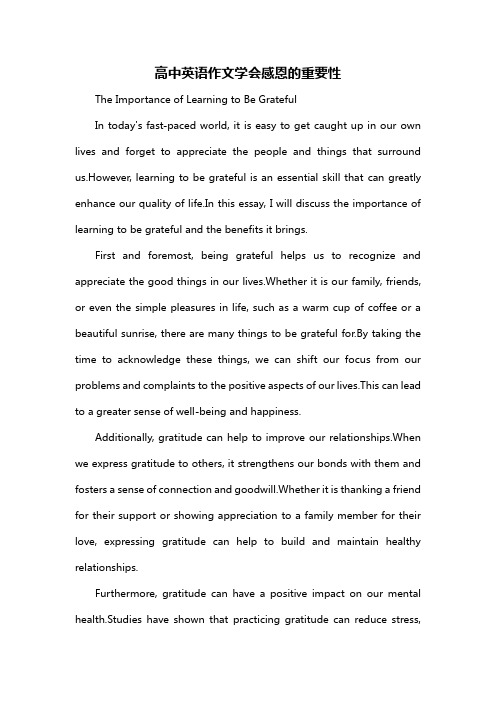 高中英语作文学会感恩的重要性

The Importance of Learning to Be Grateful

In today's fast-paced world, it is easy to get caught up in our own lives and forget to appreciate the people and things that surround us.However, learning to be grateful is an essential skill that can greatly enhance our quality of life.In this essay, I will discuss the importance of learning to be grateful and the benefits it brings.

First and foremost, being grateful helps us to recognize and appreciate the good things in our lives.Whether it is our family, friends, or even the simple pleasures in life, such as a warm cup of coffee or a beautiful sunrise, there are many things to be grateful for.By taking the time to acknowledge these things, we can shift our focus from our problems and complaints to the positive aspects of our lives.This can lead to a greater sense of well-being and happiness.

Additionally, gratitude can help to improve our relationships.When we express gratitude to others, it strengthens our bonds with them and fosters a sense of connection and goodwill.Whether it is thanking a friend for their support or showing appreciation to a family member for their love, expressing gratitude can help to build and maintain healthy relationships.

Furthermore, gratitude can have a positive impact on our mental health.Studies have shown that practicing gratitude can reduce stress,